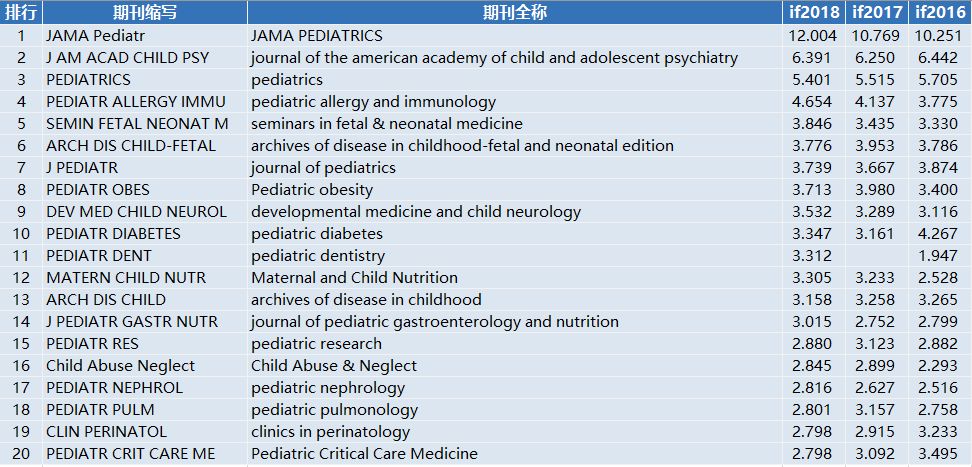 | 排行 | 期刊缩写 | 期刊全称 | if2018 | if2017 | if2016 |
|---|---|---|---|---|---|
| 1 | JAMA Pediatr | JAMA PEDIATRICS | 12.004 | 10.769 | 10.251 |
| 2 | J AM ACAD CHILD PSY | journal of the american academy of child and adolescent psychiatry | 6.391 | 6.250 | 6.442 |
| 3 | PEDIATRICS | pediatrics | 5.401 | 5.515 | 5.705 |
| 4 | PEDIATR ALLERGY IMMU | pediatric allergy and immunology | 4.654 | 4.137 | 3.775 |
| 5 | SEMIN FETAL NEONAT M | seminars in fetal & neonatal medicine | 3.846 | 3.435 | 3.330 |
| 6 | ARCH DIS CHILD-FETAL | archives of disease in childhood-fetal and neonatal edition | 3.776 | 3.953 | 3.786 |
| 7 | J PEDIATR | journal of pediatrics | 3.739 | 3.667 | 3.874 |
| 8 | PEDIATR OBES | Pediatric obesity | 3.713 | 3.980 | 3.400 |
| 9 | DEV MED CHILD NEUROL | developmental medicine and child neurology | 3.532 | 3.289 | 3.116 |
| 10 | PEDIATR DIABETES | pediatric diabetes | 3.347 | 3.161 | 4.267 |
| 11 | PEDIATR DENT | pediatric dentistry | 3.312 | | 1.947 |
| 12 | MATERN CHILD NUTR | Maternal and Child Nutrition | 3.305 | 3.233 | 2.528 |
| 13 | ARCH DIS CHILD | archives of disease in childhood | 3.158 | 3.258 | 3.265 |
| 14 | J PEDIATR GASTR NUTR | journal of pediatric gastroenterology and nutrition | 3.015 | 2.752 | 2.799 |
| 15 | PEDIATR RES | pediatric research | 2.880 | 3.123 | 2.882 |
| 16 | Child Abuse Neglect | Child Abuse & Neglect | 2.845 | 2.899 | 2.293 |
| 17 | PEDIATR NEPHROL | pediatric nephrology | 2.816 | 2.627 | 2.516 |
| 18 | PEDIATR PULM | pediatric pulmonology | 2.801 | 3.157 | 2.758 |
| 19 | CLIN PERINATOL | clinics in perinatology | 2.798 | 2.915 | 3.233 |
| 20 | PEDIATR CRIT CARE ME | Pediatric Critical Care Medicine | 2.798 | 3.092 | 3.495 |